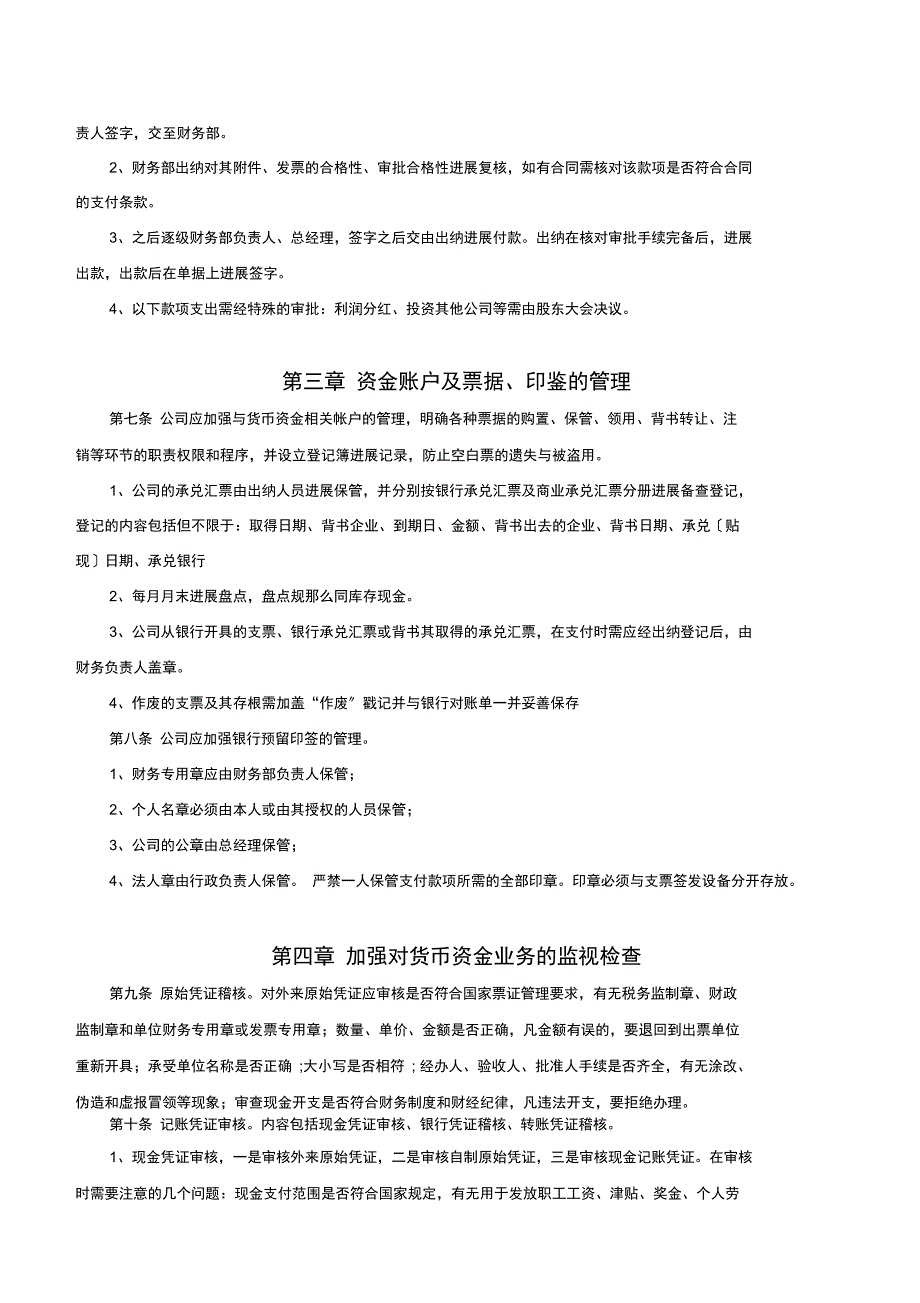 责人签字，交至财务部。

2、财务部出纳对其附件、发票的合格性、审批合格性进展复核，如有合同需核对该款项是否符合合同的支付条款。

3、之后逐级财务部负责人、总经理，签字之后交由出纳进展付款。出纳在核对审批手续完备后，进展出款，出款后在单据上进展签字。

4、以下款项支出需经特殊的审批：利润分红、投资其他公司等需由股东大会决议。

第三章 资金账户及票据、印鉴的管理

第七条 公司应加强与货币资金相关帐户的管理，明确各种票据的购置、保管、领用、背书转让、注销等环节的职责权限和程序，并设立登记簿进展记录，防止空白票的遗失与被盗用。

1、公司的承兑汇票由出纳人员进展保管，并分别按银行承兑汇票及商业承兑汇票分册进展备查登记，登记的内容包括但不限于：取得日期、背书企业、到期日、金额、背书出去的企业、背书日期、承兑〔贴现〕日期、承兑银行

2、每月月末进展盘点，盘点规那么同库存现金。

3、公司从银行开具的支票、银行承兑汇票或背书其取得的承兑汇票，在支付时需应经出纳登记后，由财务负责人盖章。

4、作废的支票及其存根需加盖“作废〞戳记并与银行对账单一并妥善保存

第八条 公司应加强银行预留印签的管理。

1、财务专用章应由财务部负责人保管；

2、个人名章必须由本人或由其授权的人员保管；

3、公司的公章由总经理保管；

4、法人章由行政负责人保管。 严禁一人保管支付款项所需的全部印章。印章必须与支票签发设备分开存放。

第四章 加强对货币资金业务的监视检查

第九条 原始凭证稽核。对外来原始凭证应审核是否符合国家票证管理要求，有无税务监制章、财政监制章和单位财务专用章或发票专用章；数量、单价、金额是否正确，凡金额有误的，要退回到出票单位重新开具；承受单位名称是否正确 ;大小写是否相符 ；经办人、验收人、批准人手续是否齐全，有无涂改、伪造和虚报冒领等现象；审查现金开支是否符合财务制度和财经纪律，凡违法开支，要拒绝办理。

第十条 记账凭证审核。内容包括现金凭证审核、银行凭证稽核、转账凭证稽核。

1、现金凭证审核，一是审核外来原始凭证，二是审核自制原始凭证，三是审核现金记账凭证。在审核时需要注意的几个问题：现金支付范围是否符合国家规定，有无用于发放职工工资、津贴、奖金、个人劳